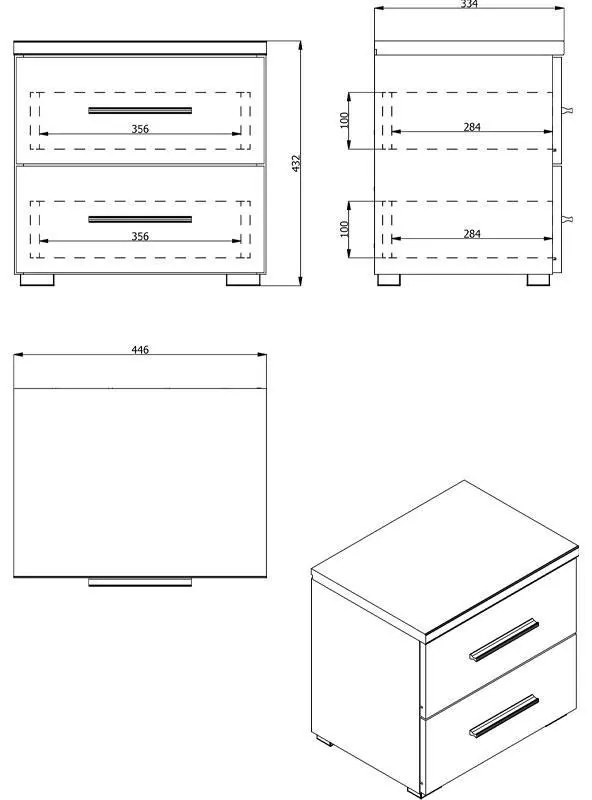 356

356

432

334

100

284

100

284

446